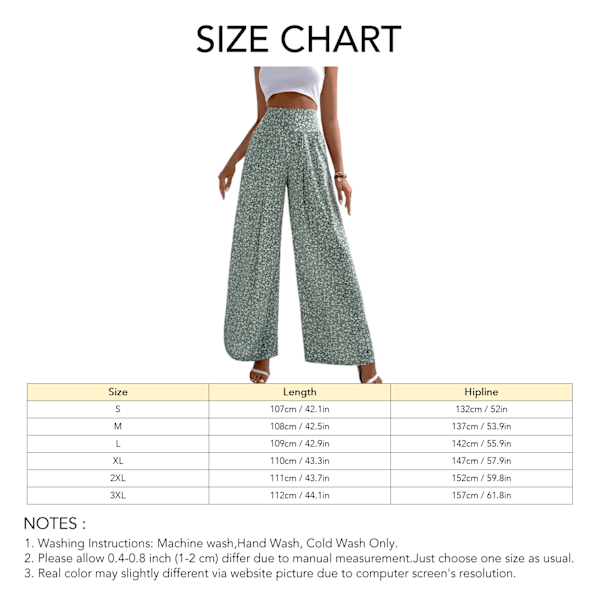 SIZE CHART

| Size | Length | Hipline |
|---|---|---|
| S | 107cm / 42.1in | 132cm / 52in |
| M | 108cm / 42.5in | 137cm / 53.9in |
| L | 109cm / 42.9in | 142cm / 55.9in |
| XL | 110cm / 43.3in | 147cm / 57.9in |
| 2XL | 111cm / 43.7in | 152cm / 59.8in |
| 3XL | 112cm / 44.1in | 157cm / 61.8in |

NOTES :
1. Washing Instructions: Machine wash,Hand Wash, Cold Wash Only.
2. Please allow 0.4-0.8 inch (1-2 cm) differ due to manual measurement.Just choose one size as usual.
3. Real color may slightly different via website picture due to computer screen's resolution.